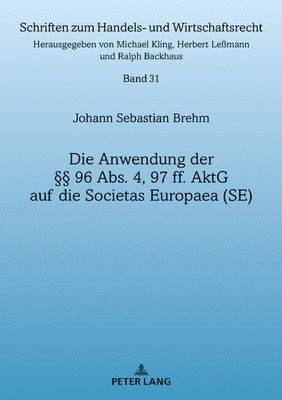 Schriften zum Handels- und Wirtschaftsrecht
Herausgegeben von Michael Kling, Herbert Leßmann und Ralph Backhaus

Band 31

Johann Sebastian Brehm

Die Anwendung der §§ 96 Abs. 4, 97 ff. AktG auf die Societas Europaea (SE)

PETER LANG